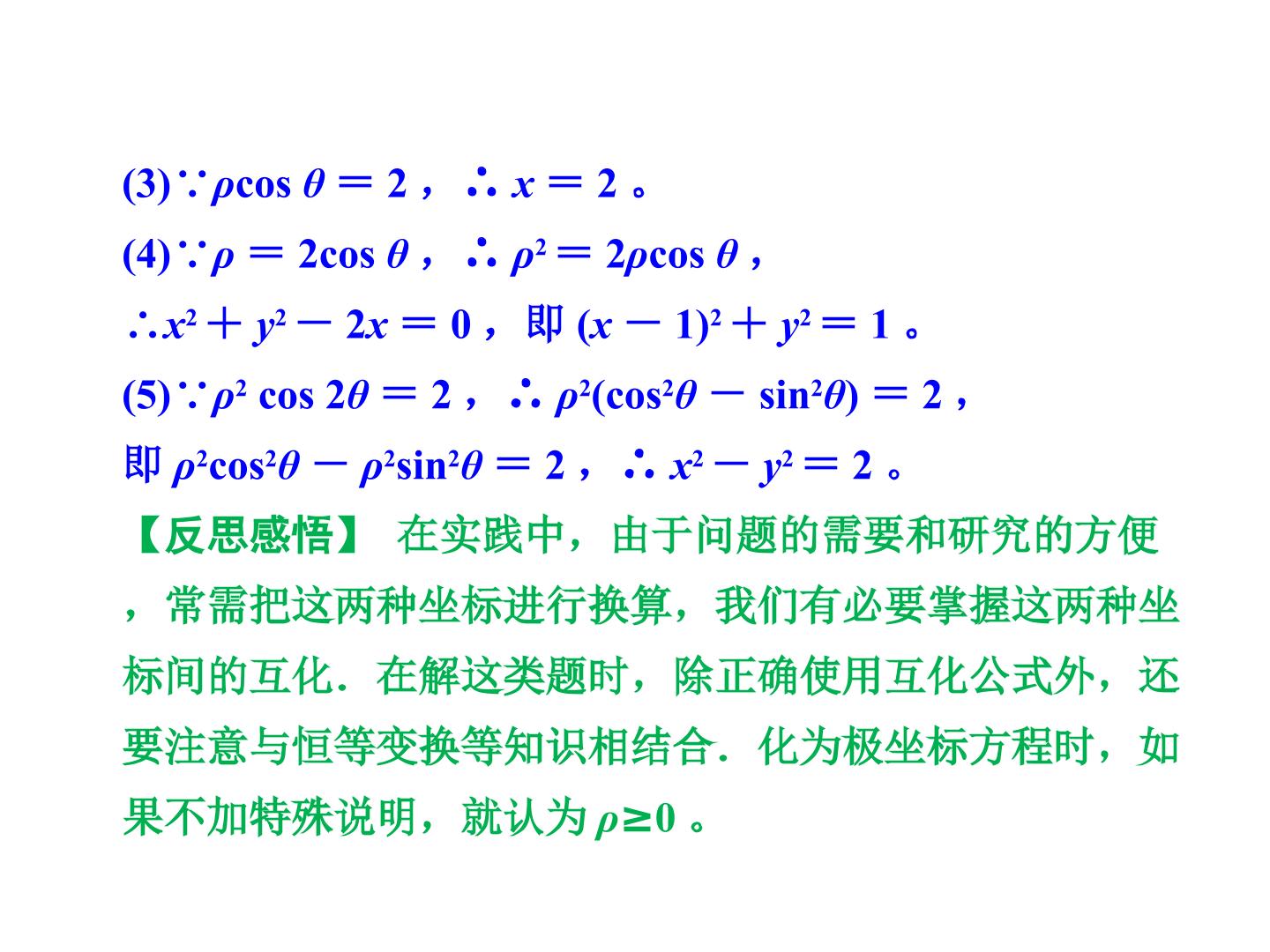 (3)$\because \rho\cos\theta=2$，$\therefore x=2$。

(4)$\because \rho=2\cos\theta$，$\therefore \rho^2=2\rho\cos\theta$，

$\therefore x^2+y^2-2x=0$，即$(x-1)^2+y^2=1$。

(5)$\because \rho^2\cos 2\theta=2$，$\therefore \rho^2(\cos^2\theta-\sin^2\theta)=2$，

即$\rho^2\cos^2\theta-\rho^2\sin^2\theta=2$，$\therefore x^2-y^2=2$。

【反思感悟】 在实践中，由于问题的需要和研究的方便，常需把这两种坐标进行换算，我们有必要掌握这两种坐标间的互化．在解这类题时，除正确使用互化公式外，还要注意与恒等变换等知识相结合．化为极坐标方程时，如果不加特殊说明，就认为$\rho\geq 0$。